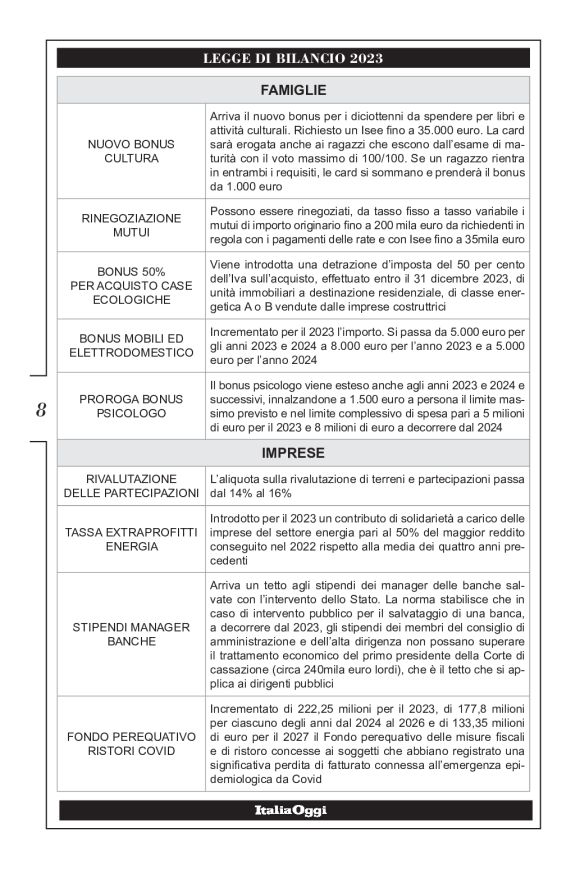 LEGGE DI BILANCIO 2023

| FAMIGLIE | |
|---|---|
| NUOVO BONUS CULTURA | Arriva il nuovo bonus per i diciottenni da spendere per libri e attività culturali. Richiesto un Isee fino a 35.000 euro. La card sarà erogata anche ai ragazzi che escono dall'esame di maturità con il voto massimo di 100/100. Se un ragazzo rientra in entrambi i requisiti, le card si sommano e prenderà il bonus da 1.000 euro |
| RINEGOZIAZIONE MUTUI | Possono essere rinegoziati, da tasso fisso a tasso variabile i mutui di importo originario fino a 200 mila euro da richiedenti in regola con i pagamenti delle rate e con Isee fino a 35mila euro |
| BONUS 50% PER ACQUISTO CASE ECOLOGICHE | Viene introdotta una detrazione d'imposta del 50 per cento dell'Iva sull'acquisto, effettuato entro il 31 dicembre 2023, di unità immobiliari a destinazione residenziale, di classe energetica A o B vendute dalle imprese costruttrici |
| BONUS MOBILI ED ELETTRODOMESTICO | Incrementato per il 2023 l'importo. Si passa da 5.000 euro per gli anni 2023 e 2024 a 8.000 euro per l'anno 2023 e a 5.000 euro per l'anno 2024 |
| PROROGA BONUS PSICOLOGO | Il bonus psicologo viene esteso anche agli anni 2023 e 2024 e successivi, innalzandone a 1.500 euro a persona il limite massimo previsto e nel limite complessivo di spesa pari a 5 milioni di euro per il 2023 e 8 milioni di euro a decorrere dal 2024 |
| IMPRESE | |
| RIVALUTAZIONE DELLE PARTECIPAZIONI | L'aliquota sulla rivalutazione di terreni e partecipazioni passa dal 14% al 16% |
| TASSA EXTRAPROFITTI ENERGIA | Introdotto per il 2023 un contributo di solidarietà a carico delle imprese del settore energia pari al 50% del maggior reddito conseguito nel 2022 rispetto alla media dei quattro anni precedenti |
| STIPENDI MANAGER BANCHE | Arriva un tetto agli stipendi dei manager delle banche salvate con l'intervento dello Stato. La norma stabilisce che in caso di intervento pubblico per il salvataggio di una banca, a decorrere dal 2023, gli stipendi dei membri del consiglio di amministrazione e dell'alta dirigenza non possano superare il trattamento economico del primo presidente della Corte di cassazione (circa 240mila euro lordi), che è il tetto che si applica ai dirigenti pubblici |
| FONDO PEREQUATIVO RISTORI COVID | Incrementato di 222,25 milioni per il 2023, di 177,8 milioni per ciascuno degli anni dal 2024 al 2026 e di 133,35 milioni di euro per il 2027 il Fondo perequativo delle misure fiscali e di ristoro concesse ai soggetti che abbiano registrato una significativa perdita di fatturato connessa all'emergenza epidemiologica da Covid |

8

ItaliaOggi